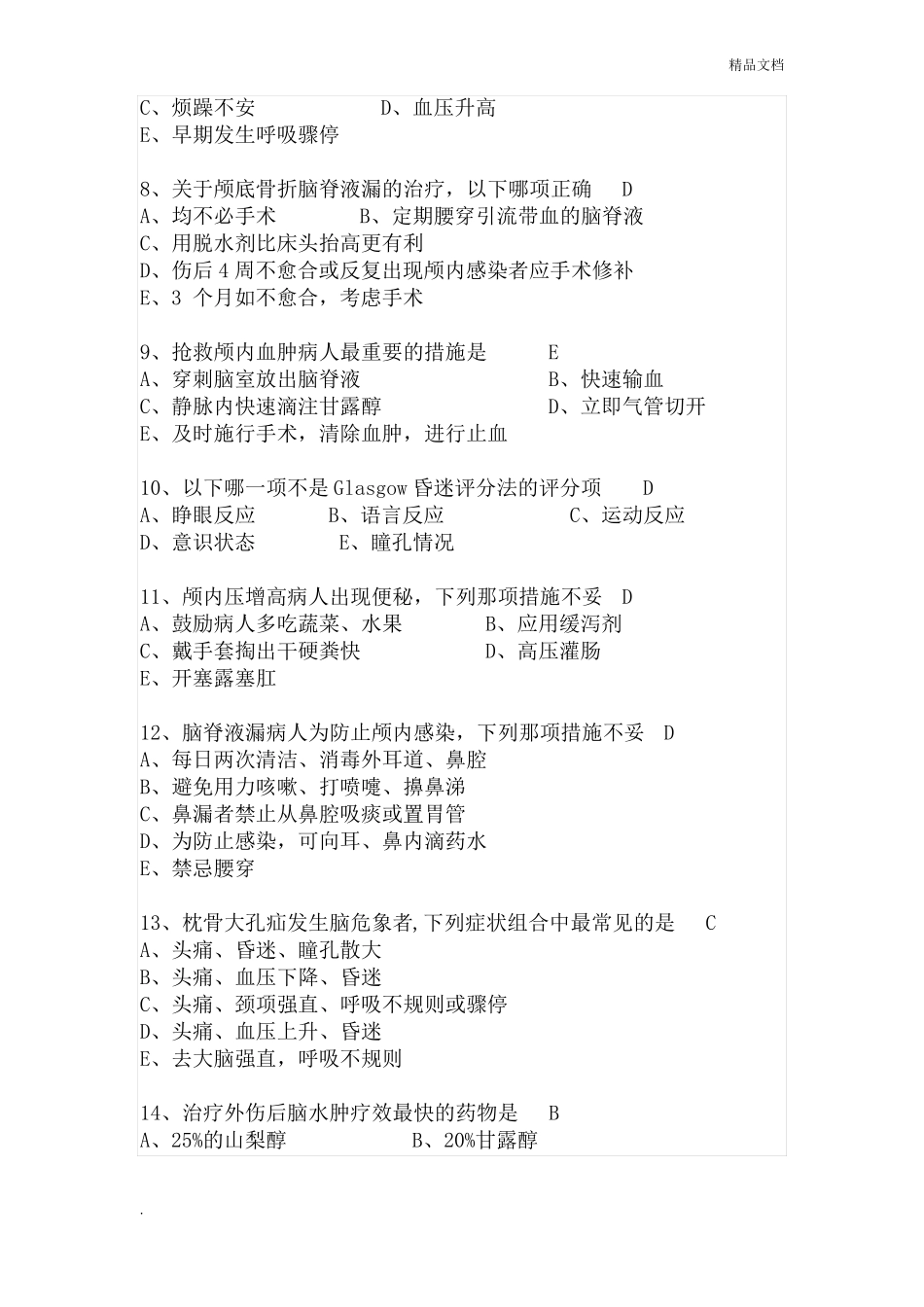 精品文档

C、烦躁不安　　　　D、血压升高
E、早期发生呼吸骤停

8、关于颅底骨折脑脊液漏的治疗，以下哪项正确　D
A、均不必手术　　　B、定期腰穿引流带血的脑脊液
C、用脱水剂比床头抬高更有利
D、伤后 4 周不愈合或反复出现颅内感染者应手术修补
E、3 个月如不愈合，考虑手术

9、抢救颅内血肿病人最重要的措施是　E
A、穿刺脑室放出脑脊液　　　B、快速输血
C、静脉内快速滴注甘露醇　　D、立即气管切开
E、及时施行手术，清除血肿，进行止血

10、以下哪一项不是 Glasgow 昏迷评分法的评分项　D
A、睁眼反应　　B、语言反应　　C、运动反应
D、意识状态　　E、瞳孔情况

11、颅内压增高病人出现便秘，下列那项措施不妥　D
A、鼓励病人多吃蔬菜、水果　　B、应用缓泻剂
C、戴手套掏出干硬粪快　　　　D、高压灌肠
E、开塞露塞肛

12、脑脊液漏病人为防止颅内感染，下列那项措施不妥　D
A、每日两次清洁、消毒外耳道、鼻腔
B、避免用力咳嗽、打喷嚏、擤鼻涕
C、鼻漏者禁止从鼻腔吸痰或置胃管
D、为防止感染，可向耳、鼻内滴药水
E、禁忌腰穿

13、枕骨大孔疝发生脑危象者,下列症状组合中最常见的是　C
A、头痛、昏迷、瞳孔散大
B、头痛、血压下降、昏迷
C、头痛、颈项强直、呼吸不规则或骤停
D、头痛、血压上升、昏迷
E、去大脑强直，呼吸不规则

14、治疗外伤后脑水肿疗效最快的药物是　B
A、25%的山梨醇　　B、20%甘露醇

.